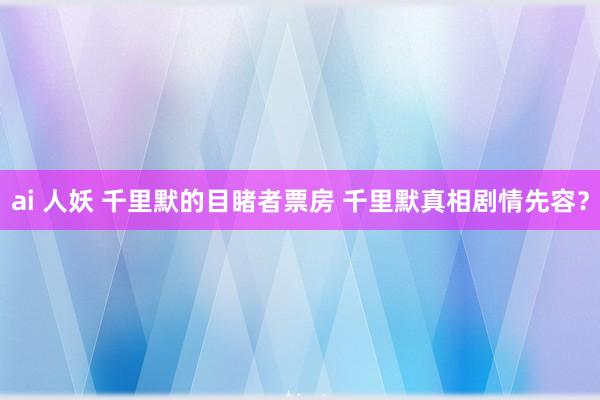 ai 人妖 千里默的目睹者票房 千里默真相剧情先容？